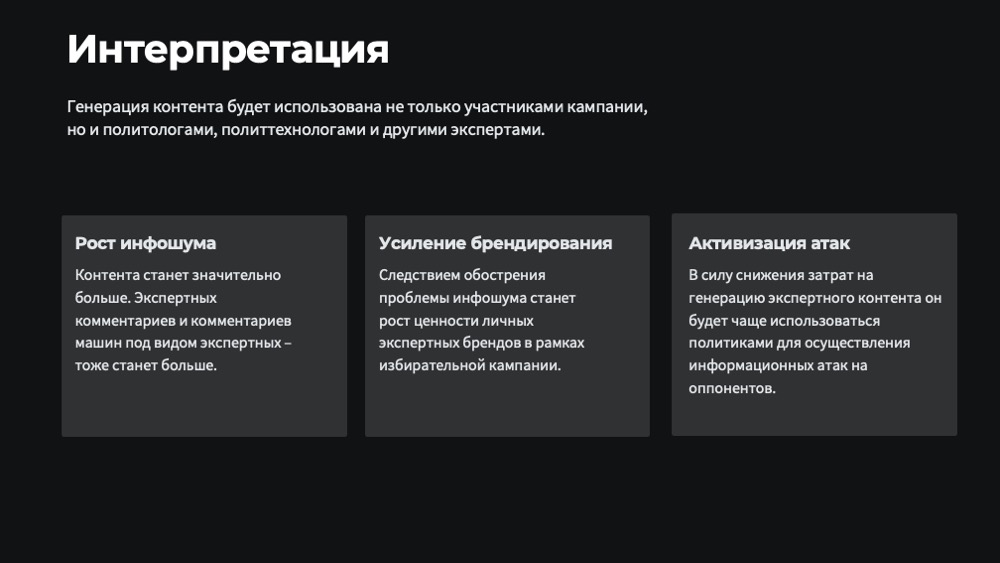 Интерпретация

Генерация контента будет использована не только участниками кампании, но и политологами, политтехнологами и другими экспертами.

Рост инфошума

Контента станет значительно больше. Экспертных комментариев и комментариев машин под видом экспертных – тоже станет больше.

Усиление брендирования

Следствием обострения проблемы инфошума станет рост ценности личных экспертных брендов в рамках избирательной кампании.

Активизация атак

В силу снижения затрат на генерацию экспертного контента он будет чаще использоваться политиками для осуществления информационных атак на оппонентов.